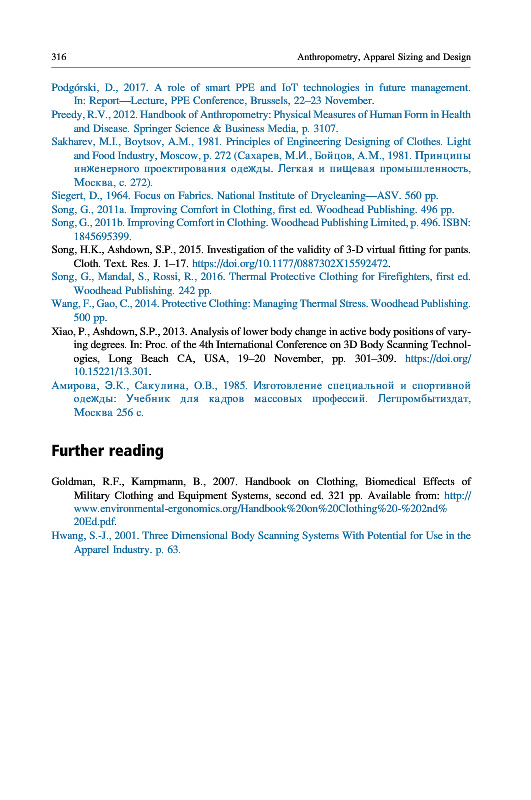 316 Anthropometry, Apparel Sizing and Design

Podgórski, D., 2017. A role of smart PPE and IoT technologies in future management. In: Report—Lecture, PPE Conference, Brussels, 22–23 November.

Preedy, R.V., 2012. Handbook of Anthropometry: Physical Measures of Human Form in Health and Disease. Springer Science & Business Media, p. 3107.

Sakharev, M.I., Boytsov, A.M., 1981. Principles of Engineering Designing of Clothes. Light and Food Industry, Moscow, p. 272 (Сахарев, М.И., Бойцов, А.М., 1981. Принципы инженерного проектирования одежды. Легкая и пищевая промышленность, Москва, с. 272).

Siegert, D., 1964. Focus on Fabrics. National Institute of Drycleaning—ASV. 560 pp.

Song, G., 2011a. Improving Comfort in Clothing, first ed. Woodhead Publishing. 496 pp.

Song, G., 2011b. Improving Comfort in Clothing. Woodhead Publishing Limited, p. 496. ISBN: 1845695399.

Song, H.K., Ashdown, S.P., 2015. Investigation of the validity of 3-D virtual fitting for pants. Cloth. Text. Res. J. 1–17. https://doi.org/10.1177/0887302X15592472.

Song, G., Mandal, S., Rossi, R., 2016. Thermal Protective Clothing for Firefighters, first ed. Woodhead Publishing. 242 pp.

Wang, F., Gao, C., 2014. Protective Clothing: Managing Thermal Stress. Woodhead Publishing. 500 pp.

Xiao, P., Ashdown, S.P., 2013. Analysis of lower body change in active body positions of varying degrees. In: Proc. of the 4th International Conference on 3D Body Scanning Technologies, Long Beach CA, USA, 19–20 November, pp. 301–309. https://doi.org/10.15221/13.301.

Амирова, Э.К., Сакулина, О.В., 1985. Изготовление специальной и спортивной одежды: Учебник для кадров массовых профессий. Легпромбытиздат, Москва 256 с.

Further reading

Goldman, R.F., Kampmann, B., 2007. Handbook on Clothing, Biomedical Effects of Military Clothing and Equipment Systems, second ed. 321 pp. Available from: http://www.environmental-ergonomics.org/Handbook%20on%20Clothing%20-%202nd%20Ed.pdf.

Hwang, S.-J., 2001. Three Dimensional Body Scanning Systems With Potential for Use in the Apparel Industry. p. 63.